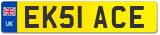 UK
EK51 ACE